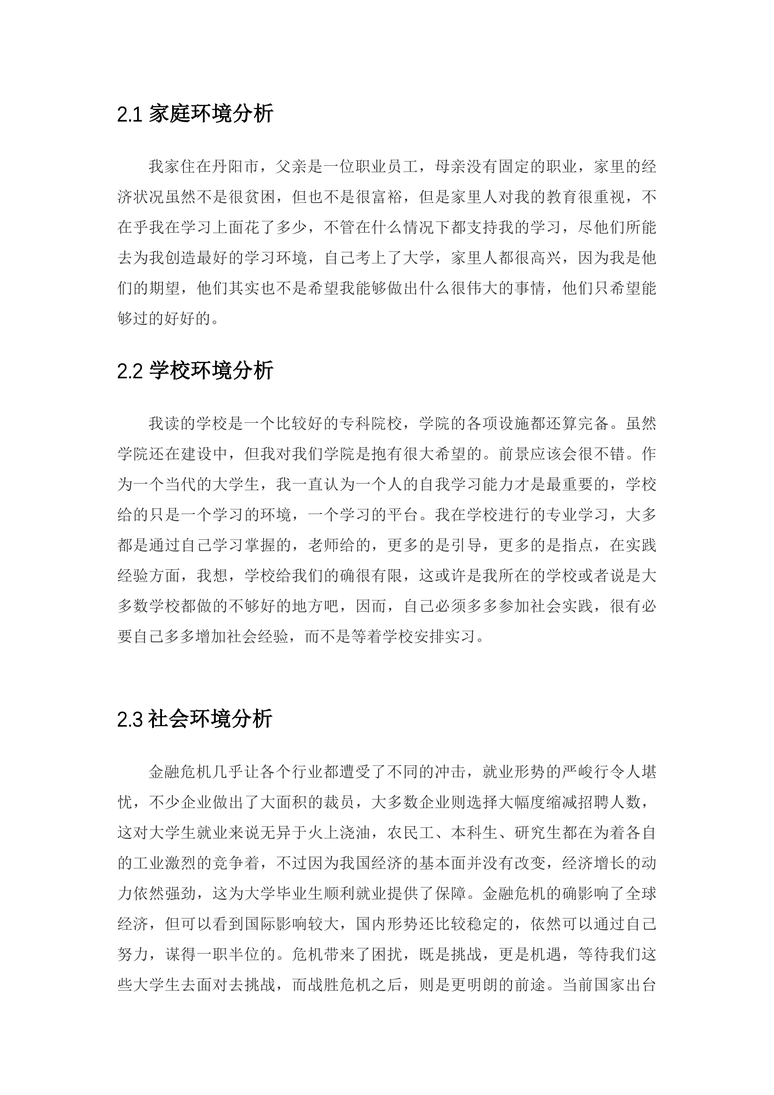 2.1 家庭环境分析

我家住在丹阳市，父亲是一位职业员工，母亲没有固定的职业，家里的经济状况虽然不是很贫困，但也不是很富裕，但是家里人对我的教育很重视，不在乎我在学习上面花了多少，不管在什么情况下都支持我的学习，尽他们所能去为我创造最好的学习环境，自己考上了大学，家里人都很高兴，因为我是他们的期望，他们其实也不是希望我能够做出什么很伟大的事情，他们只希望能够过的好好的。

2.2 学校环境分析

我读的学校是一个比较好的专科院校，学院的各项设施都还算完备。虽然学院还在建设中，但我对我们学院是抱有很大希望的。前景应该会很不错。作为一个当代的大学生，我一直认为一个人的自我学习能力才是最重要的，学校给的只是一个学习的环境，一个学习的平台。我在学校进行的专业学习，大多都是通过自己学习掌握的，老师给的，更多的是引导，更多的是指点，在实践经验方面，我想，学校给我们的确很有限，这或许是我所在的学校或者说是大多数学校都做的不够好的地方吧，因而，自己必须多多参加社会实践，很有必要自己多多增加社会经验，而不是等着学校安排实习。

2.3 社会环境分析

金融危机几乎让各个行业都遭受了不同的冲击，就业形势的严峻行令人堪忧，不少企业做出了大面积的裁员，大多数企业则选择大幅度缩减招聘人数，这对大学生就业来说无异于火上浇油，农民工、本科生、研究生都在为着各自的工业激烈的竞争着，不过因为我国经济的基本面并没有改变，经济增长的动力依然强劲，这为大学毕业生顺利就业提供了保障。金融危机的确影响了全球经济，但可以看到国际影响较大，国内形势还比较稳定的，依然可以通过自己努力，谋得一职半位的。危机带来了困扰，既是挑战，更是机遇，等待我们这些大学生去面对去挑战，而战胜危机之后，则是更明朗的前途。当前国家出台